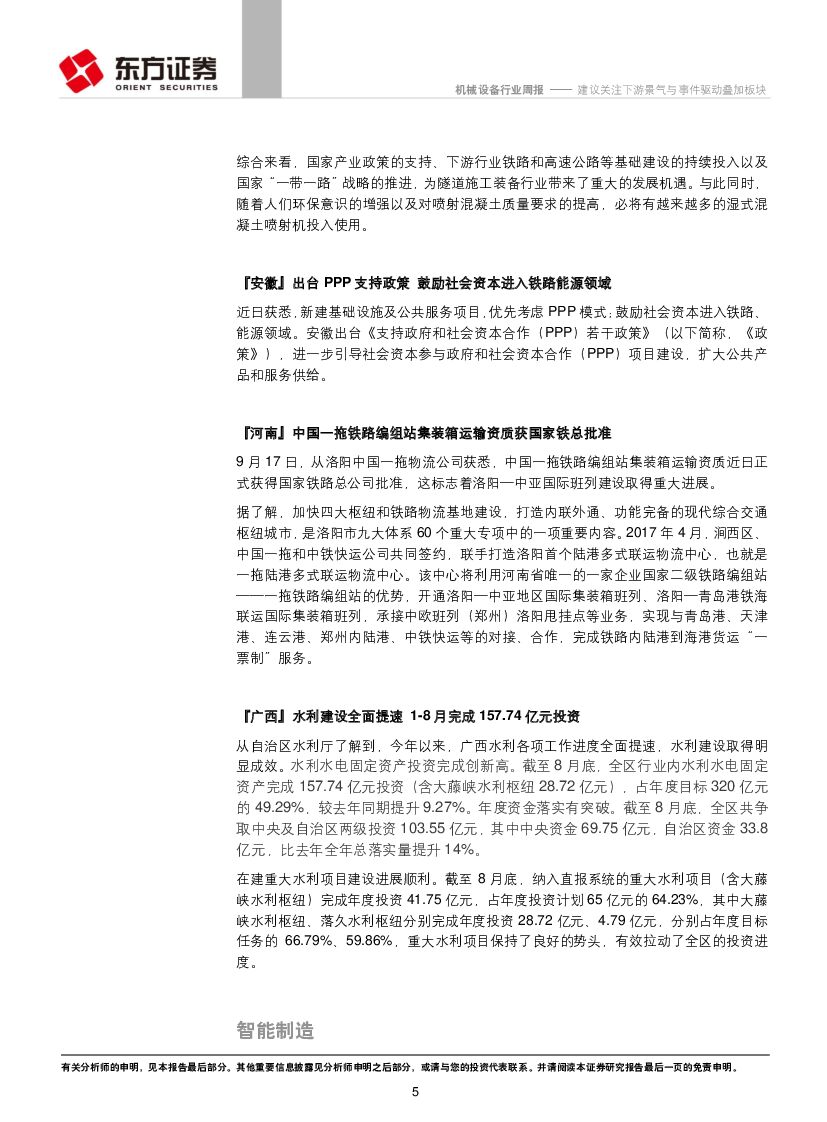 东方证券
ORIENT SECURITIES

机械设备行业周报 —— 建议关注下游景气与事件驱动叠加板块

综合来看，国家产业政策的支持、下游行业铁路和高速公路等基础建设的持续投入以及国家“一带一路”战略的推进，为隧道施工装备行业带来了重大的发展机遇。与此同时，随着人们环保意识的增强以及对喷射混凝土质量要求的提高，必将有越来越多的湿式混凝土喷射机投入使用。

『安徽』出台 PPP 支持政策 鼓励社会资本进入铁路能源领域

近日获悉，新建基础设施及公共服务项目，优先考虑 PPP 模式；鼓励社会资本进入铁路、能源领域。安徽出台《支持政府和社会资本合作（PPP）若干政策》（以下简称，《政策》），进一步引导社会资本参与政府和社会资本合作（PPP）项目建设，扩大公共产品和服务供给。

『河南』中国一拖铁路编组站集装箱运输资质获国家铁总批准

9 月 17 日，从洛阳中国一拖物流公司获悉，中国一拖铁路编组站集装箱运输资质近日正式获得国家铁路总公司批准，这标志着洛阳—中亚国际班列建设取得重大进展。

据了解，加快四大枢纽和铁路物流基地建设，打造内联外通、功能完备的现代综合交通枢纽城市，是洛阳市九大体系 60 个重大专项中的一项重要内容。2017 年 4 月，涧西区、中国一拖和中铁快运公司共同签约，联手打造洛阳首个陆港多式联运物流中心，也就是一拖陆港多式联运物流中心。该中心将利用河南省唯一的一家企业国家二级铁路编组站——一拖铁路编组站的优势，开通洛阳—中亚地区国际集装箱班列、洛阳—青岛港铁海联运国际集装箱班列，承接中欧班列（郑州）洛阳甩挂点等业务，实现与青岛港、天津港、连云港、郑州内陆港、中铁快运等的对接、合作，完成铁路内陆港到海港货运“一票制”服务。

『广西』水利建设全面提速 1-8 月完成 157.74 亿元投资

从自治区水利厅了解到，今年以来，广西水利各项工作进度全面提速，水利建设取得明显成效。水利水电固定资产投资完成创新高。截至 8 月底，全区行业内水利水电固定资产完成 157.74 亿元投资（含大藤峡水利枢纽 28.72 亿元），占年度目标 320 亿元的 49.29%，较去年同期提升 9.27%。年度资金落实有突破。截至 8 月底，全区共争取中央及自治区两级投资 103.55 亿元，其中中央资金 69.75 亿元，自治区资金 33.8 亿元，比去年全年总落实量提升 14%。

在建重大水利项目建设进展顺利。截至 8 月底，纳入直报系统的重大水利项目（含大藤峡水利枢纽）完成年度投资 41.75 亿元，占年度投资计划 65 亿元的 64.23%，其中大藤峡水利枢纽、落久水利枢纽分别完成年度投资 28.72 亿元、4.79 亿元，分别占年度目标任务的 66.79%、59.86%，重大水利项目保持了良好的势头，有效拉动了全区的投资进度。

智能制造

有关分析师的申明，见本报告最后部分。其他重要信息披露见分析师申明之后部分，或请与您的投资代表联系。并请阅读本证券研究报告最后一页的免责申明。

5